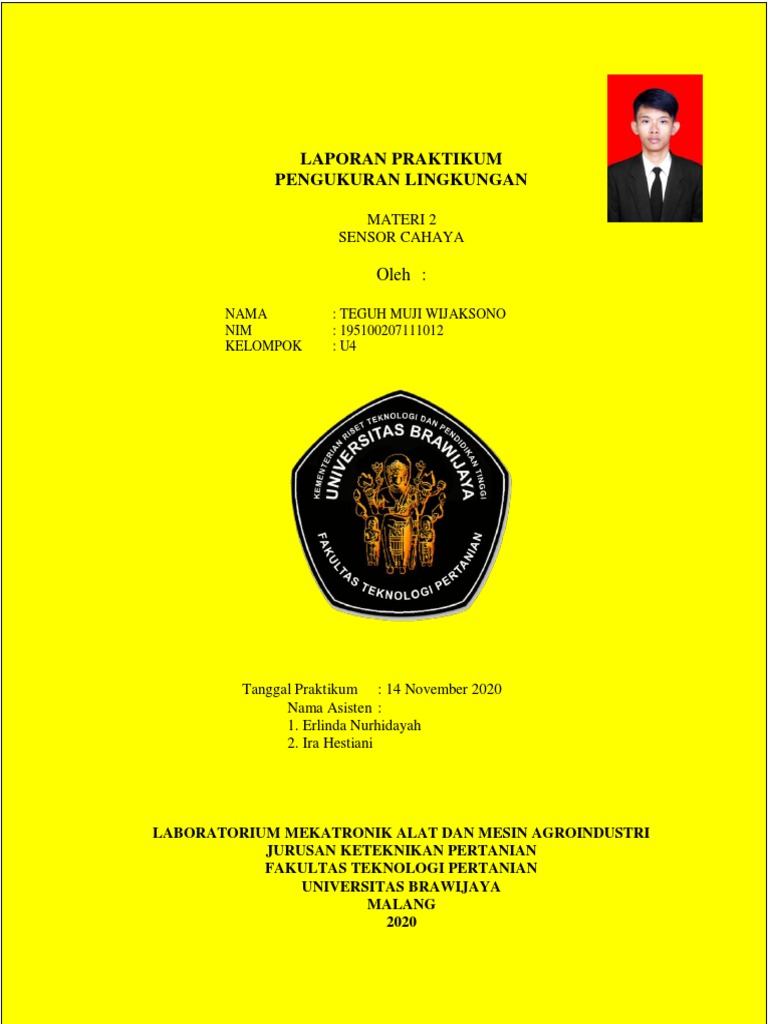 LAPORAN PRAKTIKUM
PENGUKURAN LINGKUNGAN

MATERI 2
SENSOR CAHAYA

Oleh :

NAMA : TEGUH MUJI WIJAKSONO
NIM : 195100207111012
KELOMPOK : U4

KEMENTERIAN RISET TEKNOLOGI DAN PENDIDIKAN TINGGI
UNIVERSITAS BRAWIJAYA
FAKULTAS TEKNOLOGI PERTANIAN

Tanggal Praktikum : 14 November 2020
Nama Asisten :
1. Erlinda Nurhidayah
2. Ira Hestiani

LABORATORIUM MEKATRONIK ALAT DAN MESIN AGROINDUSTRI
JURUSAN KETEKNIKAN PERTANIAN
FAKULTAS TEKNOLOGI PERTANIAN
UNIVERSITAS BRAWIJAYA
MALANG
2020